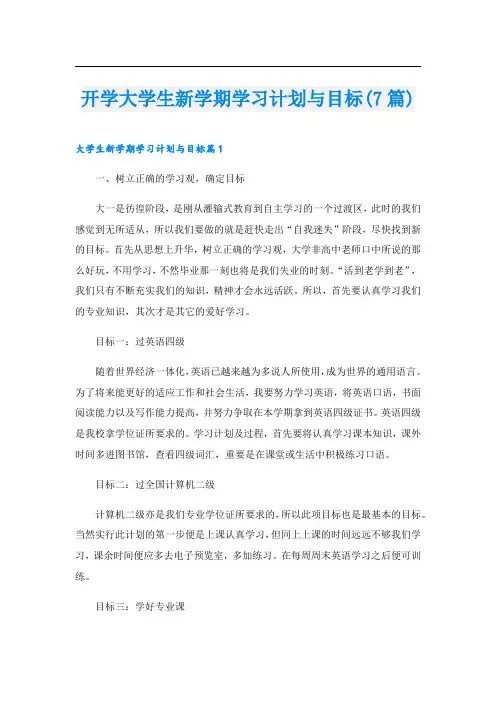 开学大学生新学期学习计划与目标(7篇)

大学生新学期学习计划与目标篇1

一、树立正确的学习观，确定目标

大一是彷徨阶段，是刚从灌输式教育到自主学习的一个过渡区，此时的我们感觉到无所适从，所以我们要做的就是赶快走出“自我迷失”阶段，尽快找到新的目标。首先从思想上升华，树立正确的学习观，大学非高中老师口中所说的那么好玩，不用学习，不然毕业那一刻也将是我们失业的时刻。“活到老学到老”，我们只有不断充实我们的知识，精神才会永远活跃。所以，首先要认真学习我们的专业知识，其次才是其它的爱好学习。

目标一：过英语四级

随着世界经济一体化，英语已越来越为多说人所使用，成为世界的通用语言。为了将来能更好的适应工作和社会生活，我要努力学习英语，将英语口语，书面阅读能力以及写作能力提高，并努力争取在本学期拿到英语四级证书。英语四级是我校拿学位证所要求的。学习计划及过程，首先要将认真学习课本知识，课外时间多进图书馆，查看四级词汇，重要是在课堂或生活中积极练习口语。

目标二：过全国计算机二级

计算机二级亦是我们专业学位证所要求的，所以此项目标也是最基本的目标。当然实行此计划的第一步便是上课认真学习，但同上上课的时间远远不够我们学习，课余时间便应多去电子预览室，多加练习。在每周周末英语学习之后便可训练。

目标三：学好专业课